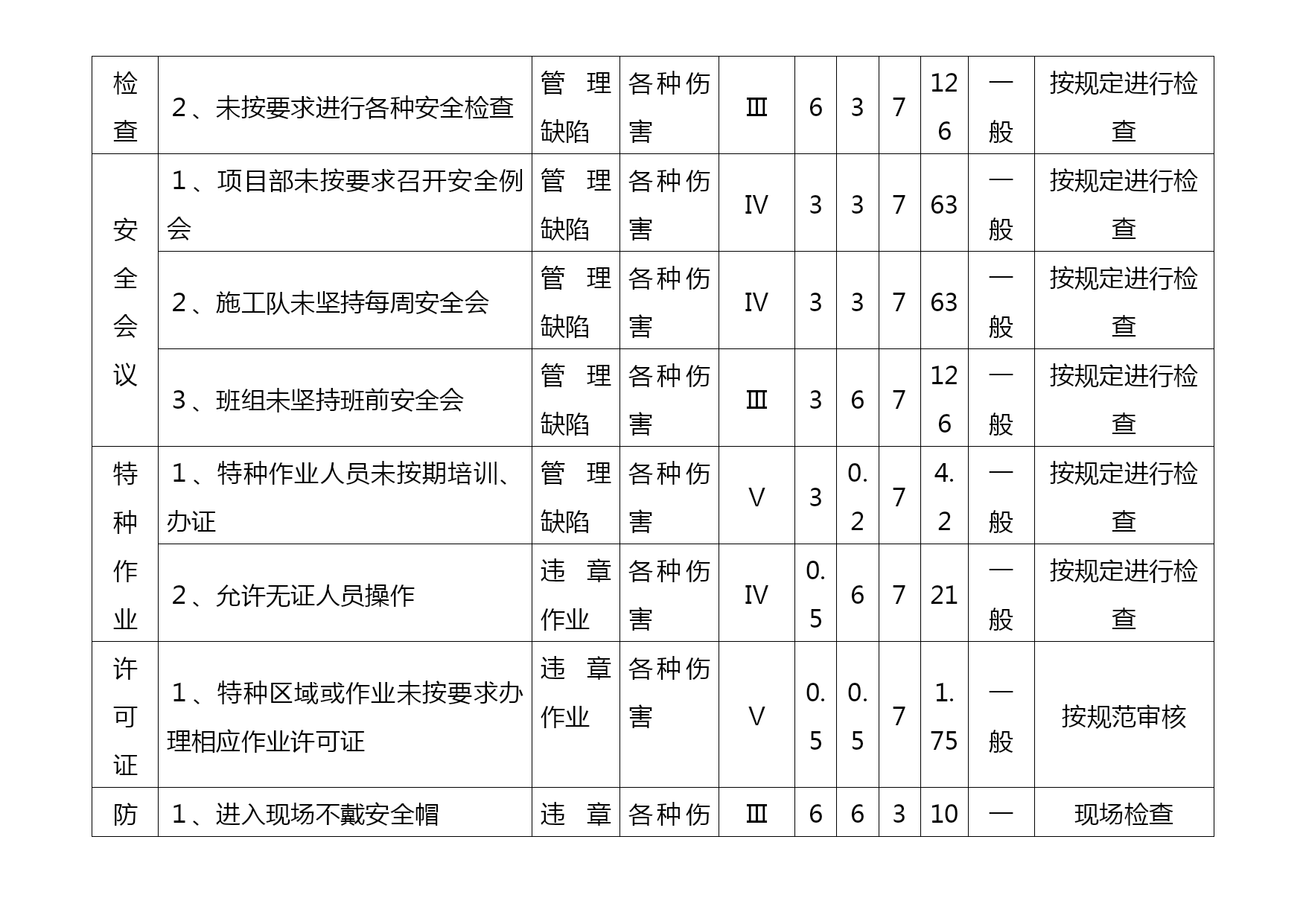 | 检查 | 2、未按要求进行各种安全检查 | 管理缺陷 | 各种伤害 | Ⅲ | 6 | 3 | 7 | 126 | 一般 | 按规定进行检查 |
|---|---|---|---|---|---|---|---|---|---|---|
| 安全会议 | 1、项目部未按要求召开安全例会 | 管理缺陷 | 各种伤害 | Ⅳ | 3 | 3 | 7 | 63 | 一般 | 按规定进行检查 |
| | 2、施工队未坚持每周安全会 | 管理缺陷 | 各种伤害 | Ⅳ | 3 | 3 | 7 | 63 | 一般 | 按规定进行检查 |
| | 3、班组未坚持班前安全会 | 管理缺陷 | 各种伤害 | Ⅲ | 3 | 6 | 7 | 126 | 一般 | 按规定进行检查 |
| 特种作业 | 1、特种作业人员未按期培训、办证 | 管理缺陷 | 各种伤害 | Ⅴ | 3 | 0.2 | 7 | 4.2 | 一般 | 按规定进行检查 |
| | 2、允许无证人员操作 | 违章作业 | 各种伤害 | Ⅳ | 0.5 | 6 | 7 | 21 | 一般 | 按规定进行检查 |
| 许可证 | 1、特种区域或作业未按要求办理相应作业许可证 | 违章作业 | 各种伤害 | Ⅴ | 0.5 | 0.5 | 7 | 1.75 | 一般 | 按规范审核 |
| 防 | 1、进入现场不戴安全帽 | 违章 | 各种伤 | Ⅲ | 6 | 6 | 3 | 10 | 一 | 现场检查 |